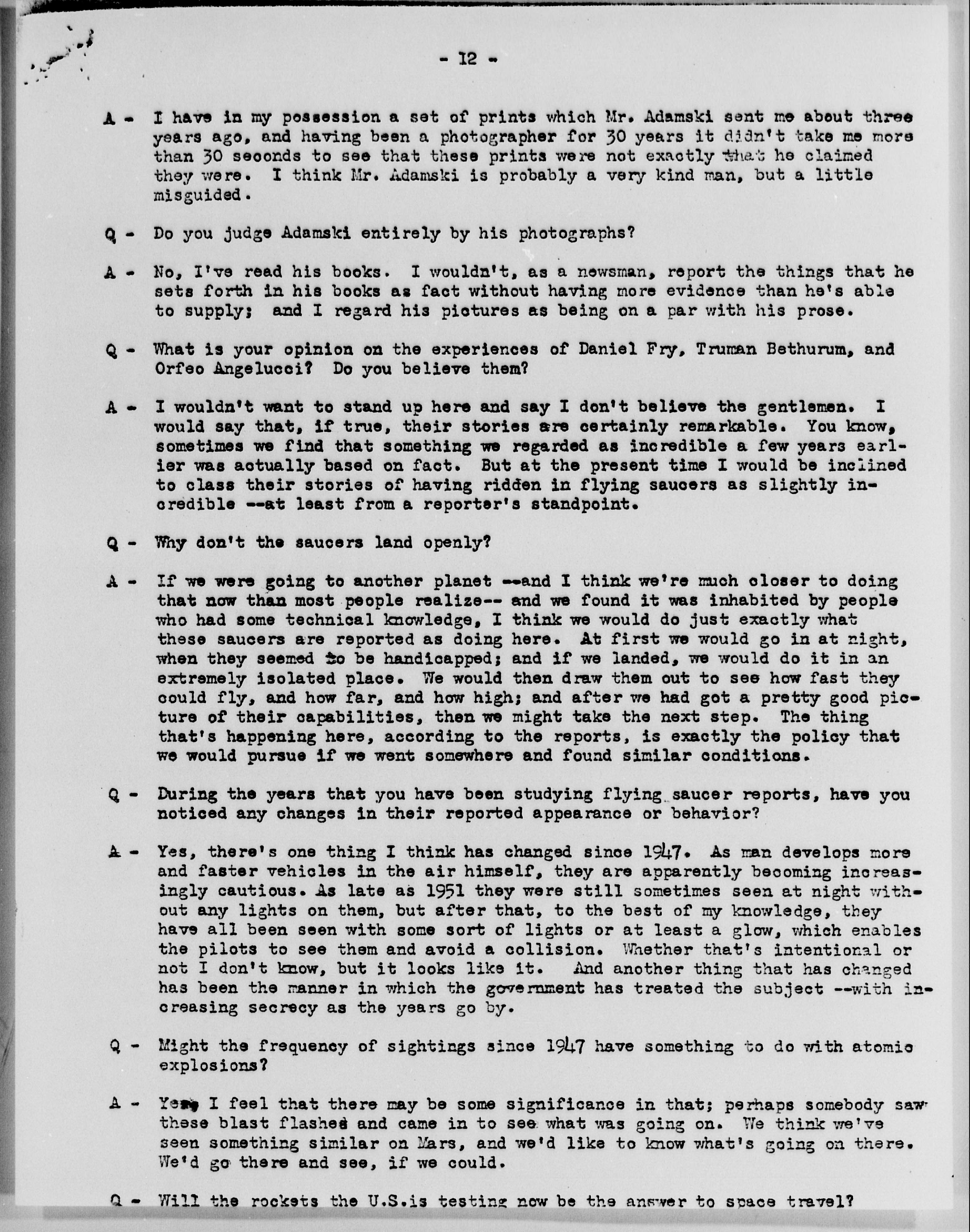 - 12 -

A - I have in my possession a set of prints which Mr. Adamski sent me about three years ago, and having been a photographer for 30 years it didn't take me more than 30 seconds to see that these prints were not exactly what he claimed they were. I think Mr. Adamski is probably a very kind man, but a little misguided.

Q - Do you judge Adamski entirely by his photographs?

A - No, I've read his books. I wouldn't, as a newsman, report the things that he sets forth in his books as fact without having more evidence than he's able to supply; and I regard his pictures as being on a par with his prose.

Q - What is your opinion on the experiences of Daniel Fry, Truman Bethurum, and Orfeo Angelucci? Do you believe them?

A - I wouldn't want to stand up here and say I don't believe the gentlemen. I would say that, if true, their stories are certainly remarkable. You know, sometimes we find that something we regarded as incredible a few years earlier was actually based on fact. But at the present time I would be inclined to class their stories of having ridden in flying saucers as slightly incredible --at least from a reporter's standpoint.

Q - Why don't the saucers land openly?

A - If we were going to another planet --and I think we're much closer to doing that now than most people realize-- and we found it was inhabited by people who had some technical knowledge, I think we would do just exactly what these saucers are reported as doing here. At first we would go in at night, when they seemed to be handicapped; and if we landed, we would do it in an extremely isolated place. We would then draw them out to see how fast they could fly, and how far, and how high; and after we had got a pretty good picture of their capabilities, then we might take the next step. The thing that's happening here, according to the reports, is exactly the policy that we would pursue if we went somewhere and found similar conditions.

Q - During the years that you have been studying flying saucer reports, have you noticed any changes in their reported appearance or behavior?

A - Yes, there's one thing I think has changed since 1947. As man develops more and faster vehicles in the air himself, they are apparently becoming increasingly cautious. As late as 1951 they were still sometimes seen at night without any lights on them, but after that, to the best of my knowledge, they have all been seen with some sort of lights or at least a glow, which enables the pilots to see them and avoid a collision. Whether that's intentional or not I don't know, but it looks like it. And another thing that has changed has been the manner in which the government has treated the subject --with increasing secrecy as the years go by.

Q - Might the frequency of sightings since 1947 have something to do with atomic explosions?

A - Yes, I feel that there may be some significance in that; perhaps somebody saw these blast flashes and came in to see what was going on. We think we've seen something similar on Mars, and we'd like to know what's going on there. We'd go there and see, if we could.

Q - Will the rockets the U.S.is testing now be the answer to space travel?